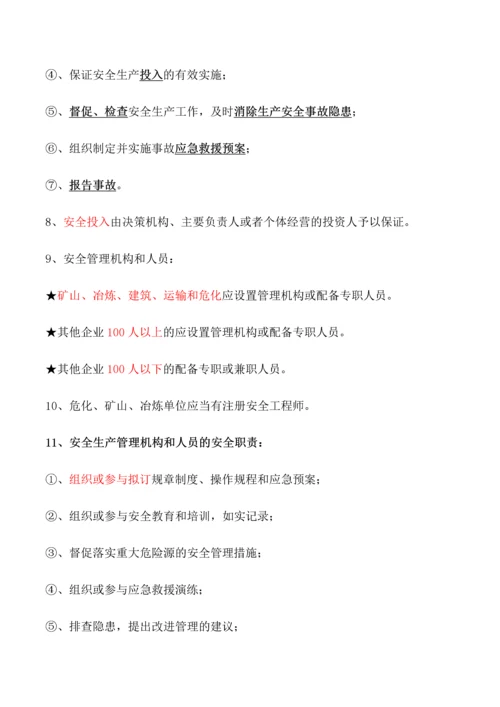 ④、保证安全生产投入的有效实施；

⑤、督促、检查安全生产工作，及时消除生产安全事故隐患；

⑥、组织制定并实施事故应急救援预案；

⑦、报告事故。

8、安全投入由决策机构、主要负责人或者个体经营的投资人予以保证。

9、安全管理机构和人员：

★矿山、冶炼、建筑、运输和危化应设置管理机构或配备专职人员。

★其他企业 100 人以上的应设置管理机构或配备专职人员。

★其他企业 100 人以下的配备专职或兼职人员。

10、危化、矿山、冶炼单位应当有注册安全工程师。

11、安全生产管理机构和人员的安全职责：

①、组织或参与拟订规章制度、操作规程和应急预案；

②、组织或参与安全教育和培训，如实记录；

③、督促落实重大危险源的安全管理措施；

④、组织或参与应急救援演练；

⑤、排查隐患，提出改进管理的建议；